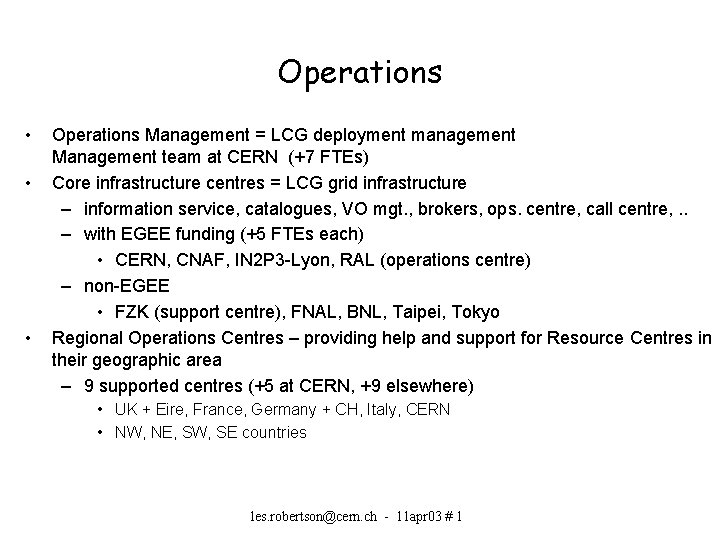 Operations

• Operations Management = LCG deployment management
Management team at CERN (+7 FTEs)
• Core infrastructure centres = LCG grid infrastructure
– information service, catalogues, VO mgt., brokers, ops. centre, call centre, ..
– with EGEE funding (+5 FTEs each)
• CERN, CNAF, IN2P3-Lyon, RAL (operations centre)
– non-EGEE
• FZK (support centre), FNAL, BNL, Taipei, Tokyo
• Regional Operations Centres – providing help and support for Resource Centres in their geographic area
– 9 supported centres (+5 at CERN, +9 elsewhere)
• UK + Eire, France, Germany + CH, Italy, CERN
• NW, NE, SW, SE countries

les.robertson@cern.ch - 11apr03 # 1